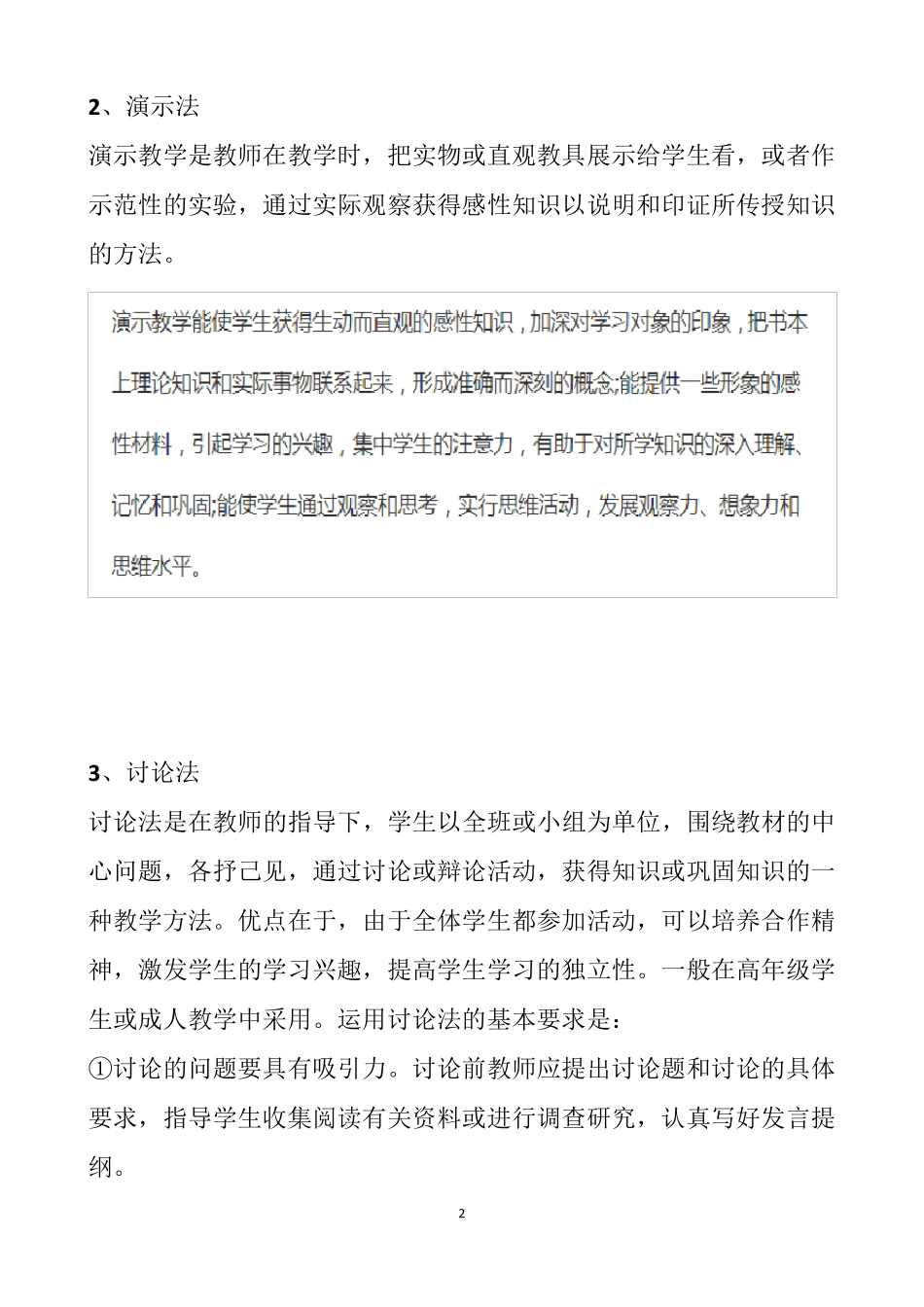 2、演示法
演示教学是教师在教学时，把实物或直观教具展示给学生看，或者作示范性的实验，通过实际观察获得感性知识以说明和印证所传授知识的方法。

演示教学能使学生获得生动而直观的感性知识，加深对学习对象的印象，把书本上理论知识和实际事物联系起来，形成准确而深刻的概念;能提供一些形象的感性材料，引起学习的兴趣，集中学生的注意力，有助于对所学知识的深入理解、记忆和巩固;能使学生通过观察和思考，实行思维活动，发展观察力、想象力和思维水平。

3、讨论法
讨论法是在教师的指导下，学生以全班或小组为单位，围绕教材的中心问题，各抒己见，通过讨论或辩论活动，获得知识或巩固知识的一种教学方法。优点在于，由于全体学生都参加活动，可以培养合作精神，激发学生的学习兴趣，提高学生学习的独立性。一般在高年级学生或成人教学中采用。运用讨论法的基本要求是：
①讨论的问题要具有吸引力。讨论前教师应提出讨论题和讨论的具体要求，指导学生收集阅读有关资料或进行调查研究，认真写好发言提纲。

2